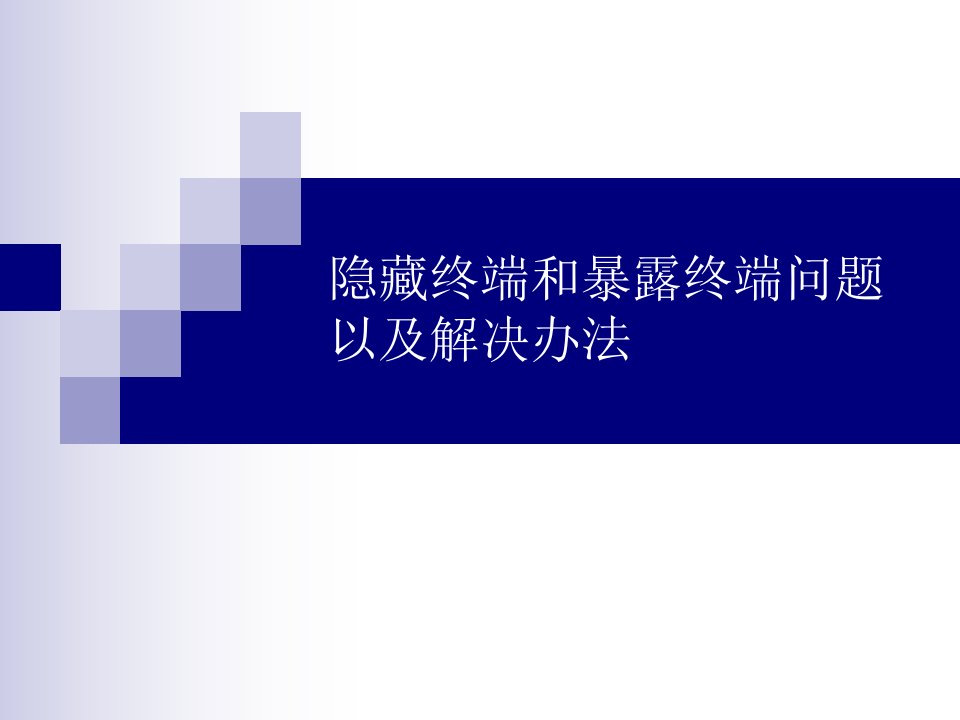 隐藏终端和暴露终端问题以及解决办法